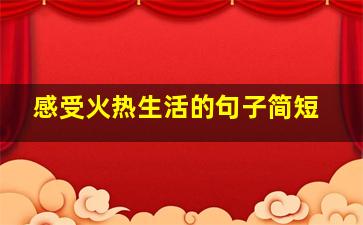 感受火热生活的句子简短